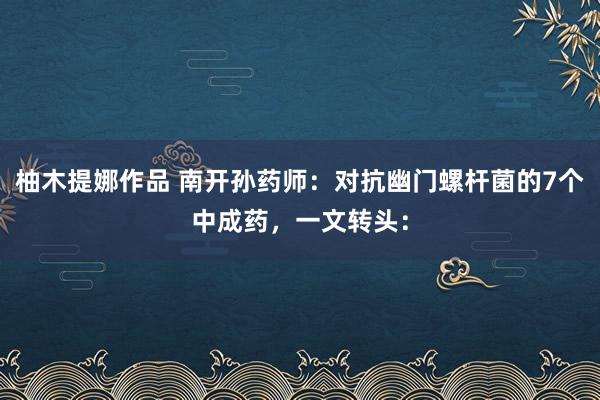 柚木提娜作品 南开孙药师：对抗幽门螺杆菌的7个中成药，一文转头：